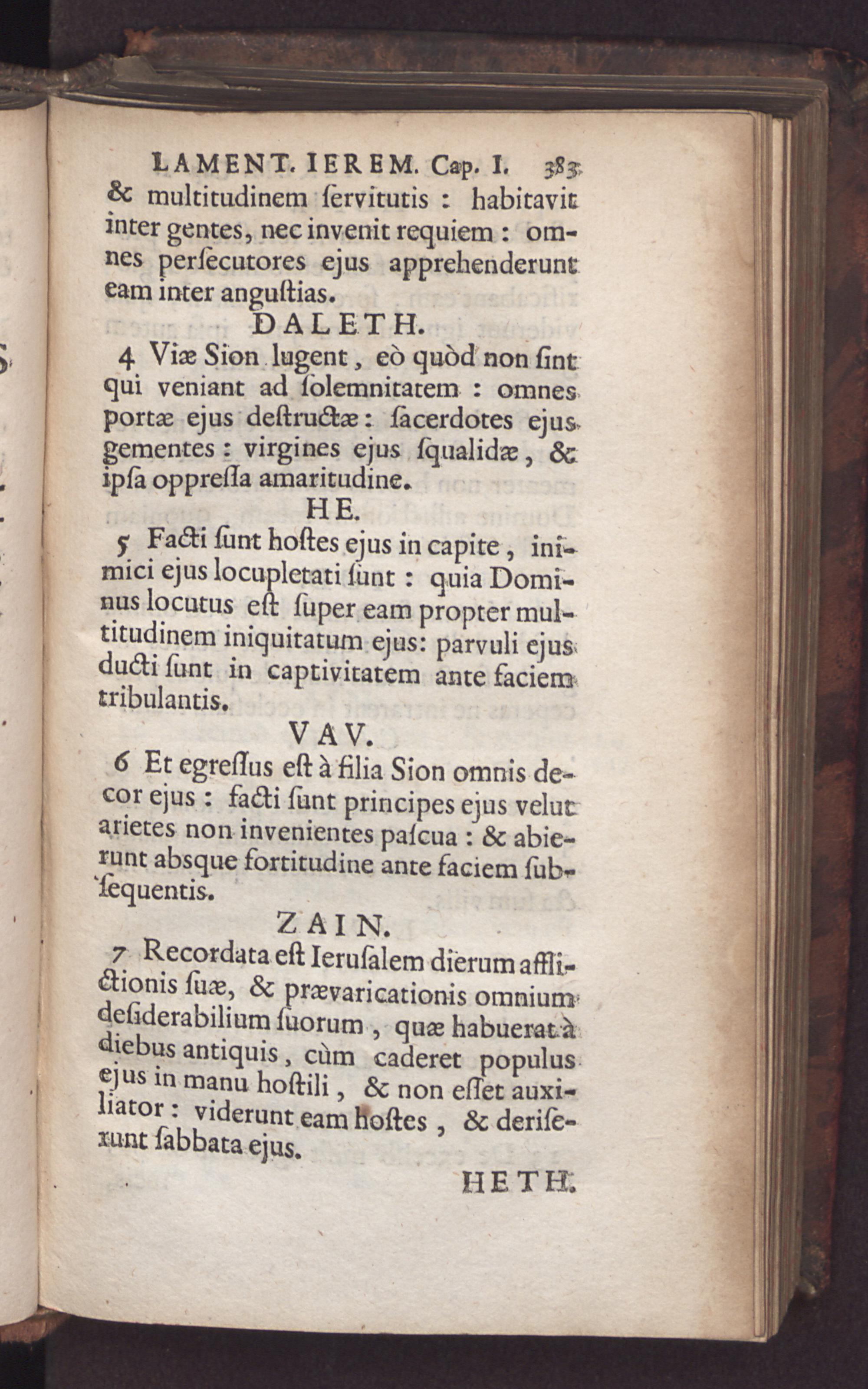 LAMENT. IEREM. Cap. I. 383

& multitudinem ſervitutis : habitavit inter gentes, nec invenit requiem : omnes perſecutores ejus apprehenderunt eam inter anguſtias.

DALETH.

4 Viæ Sion lugent, eò quòd non ſint qui veniant ad ſolemnitatem : omnes portæ ejus deſtructæ : ſacerdotes ejus gementes : virgines ejus ſqualidæ, & ipſa oppreſſa amaritudine.

HE.

5 Facti ſunt hoſtes ejus in capite, inimici ejus locupletati ſunt : quia Dominus locutus eſt ſuper eam propter multitudinem iniquitatum ejus: parvuli ejus ducti ſunt in captivitatem ante faciem tribulantis.

VAV.

6 Et egreſſus eſt à filia Sion omnis decor ejus : facti ſunt principes ejus velut arietes non invenientes paſcua : & abierunt absque fortitudine ante faciem ſubſequentis.

ZAIN.

7 Recordata eſt Ieruſalem dierum afflictionis ſuæ, & prævaricationis omnium deſiderabilium ſuorum, quæ habuerat à diebus antiquis, cùm caderet populus ejus in manu hoſtili, & non eſſet auxiliator : viderunt eam hoſtes, & deriſerunt ſabbata ejus.

HETH.